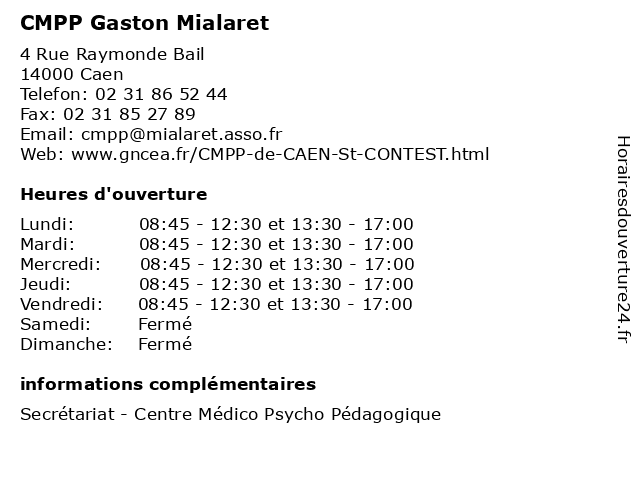 CMPP Gaston Mialaret

4 Rue Raymonde Bail
14000 Caen
Telefon: 02 31 86 52 44
Fax: 02 31 85 27 89
Email: cmpp@mialaret.asso.fr
Web: www.gncea.fr/CMPP-de-CAEN-St-CONTEST.html

Heures d'ouverture

| | |
|---|---|
| Lundi: | 08:45 - 12:30 et 13:30 - 17:00 |
| Mardi: | 08:45 - 12:30 et 13:30 - 17:00 |
| Mercredi: | 08:45 - 12:30 et 13:30 - 17:00 |
| Jeudi: | 08:45 - 12:30 et 13:30 - 17:00 |
| Vendredi: | 08:45 - 12:30 et 13:30 - 17:00 |
| Samedi: | Fermé |
| Dimanche: | Fermé |

informations complémentaires

Secrétariat - Centre Médico Psycho Pédagogique

Horairesdouverture24.fr